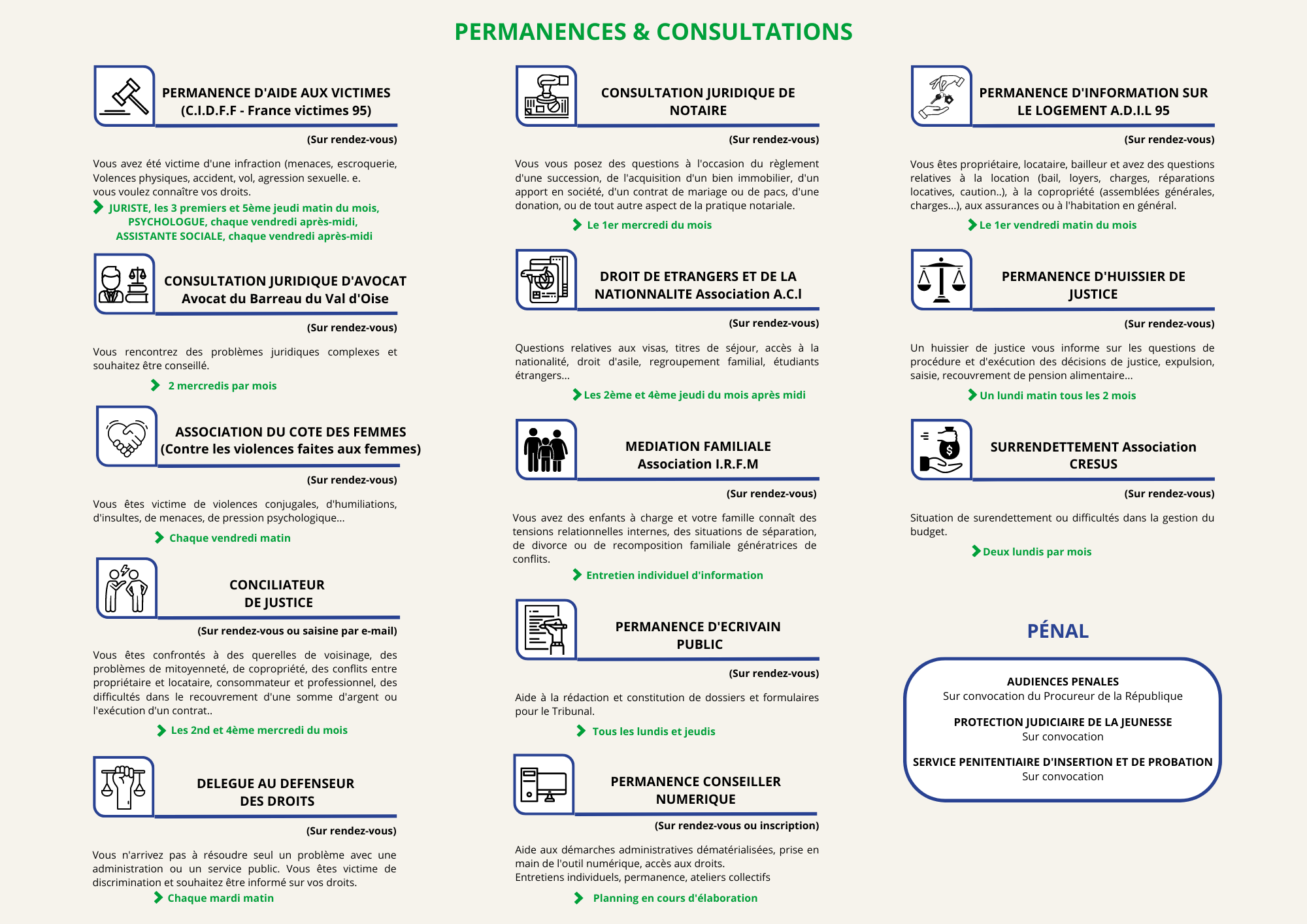 PERMANENCES & CONSULTATIONS

PERMANENCE D'AIDE AUX VICTIMES (C.I.D.F.F - France victimes 95)

(Sur rendez-vous)

Vous avez été victime d'une infraction (menaces, escroquerie, Volences physiques, accident, vol, agression sexuelle. e. vous voulez connaître vos droits.

JURISTE, les 3 premiers et 5ème jeudi matin du mois, PSYCHOLOGUE, chaque vendredi après-midi, ASSISTANTE SOCIALE, chaque vendredi après-midi

CONSULTATION JURIDIQUE D'AVOCAT Avocat du Barreau du Val d'Oise

(Sur rendez-vous)

Vous rencontrez des problèmes juridiques complexes et souhaitez être conseillé.

2 mercredis par mois

ASSOCIATION DU COTE DES FEMMES (Contre les violences faites aux femmes)

(Sur rendez-vous)

Vous êtes victime de violences conjugales, d'humiliations, d'insultes, de menaces, de pression psychologique...

Chaque vendredi matin

CONCILIATEUR DE JUSTICE

(Sur rendez-vous ou saisine par e-mail)

Vous êtes confrontés à des querelles de voisinage, des problèmes de mitoyenneté, de copropriété, des conflits entre propriétaire et locataire, consommateur et professionnel, des difficultés dans le recouvrement d'une somme d'argent ou l'exécution d'un contrat..

Les 2nd et 4ème mercredi du mois

DELEGUE AU DEFENSEUR DES DROITS

(Sur rendez-vous)

Vous n'arrivez pas à résoudre seul un problème avec une administration ou un service public. Vous êtes victime de discrimination et souhaitez être informé sur vos droits.

Chaque mardi matin

CONSULTATION JURIDIQUE DE NOTAIRE

(Sur rendez-vous)

Vous vous posez des questions à l'occasion du règlement d'une succession, de l'acquisition d'un bien immobilier, d'un apport en société, d'un contrat de mariage ou de pacs, d'une donation, ou de tout autre aspect de la pratique notariale.

Le 1er mercredi du mois

DROIT DE ETRANGERS ET DE LA NATIONNALITE Association A.C.I

(Sur rendez-vous)

Questions relatives aux visas, titres de séjour, accès à la nationalité, droit d'asile, regroupement familial, étudiants étrangers...

Les 2ème et 4ème jeudi du mois après midi

MEDIATION FAMILIALE Association I.R.F.M

(Sur rendez-vous)

Vous avez des enfants à charge et votre famille connaît des tensions relationnelles internes, des situations de séparation, de divorce ou de recomposition familiale génératrices de conflits.

Entretien individuel d'information

PERMANENCE D'ECRIVAIN PUBLIC

(Sur rendez-vous)

Aide à la rédaction et constitution de dossiers et formulaires pour le Tribunal.

Tous les lundis et jeudis

PERMANENCE CONSEILLER NUMERIQUE

(Sur rendez-vous ou inscription)

Aide aux démarches administratives dématérialisées, prise en main de l'outil numérique, accès aux droits.
Entretiens individuels, permanence, ateliers collectifs

Planning en cours d'élaboration

PERMANENCE D'INFORMATION SUR LE LOGEMENT A.D.I.L 95

(Sur rendez-vous)

Vous êtes propriétaire, locataire, bailleur et avez des questions relatives à la location (bail, loyers, charges, réparations locatives, caution..), à la copropriété (assemblées générales, charges...), aux assurances ou à l'habitation en général.

Le 1er vendredi matin du mois

PERMANENCE D'HUISSIER DE JUSTICE

(Sur rendez-vous)

Un huissier de justice vous informe sur les questions de procédure et d'exécution des décisions de justice, expulsion, saisie, recouvrement de pension alimentaire...

Un lundi matin tous les 2 mois

SURRENDETTEMENT Association CRESUS

(Sur rendez-vous)

Situation de surendettement ou difficultés dans la gestion du budget.

Deux lundis par mois

PÉNAL

AUDIENCES PENALES
Sur convocation du Procureur de la République

PROTECTION JUDICIAIRE DE LA JEUNESSE
Sur convocation

SERVICE PENITENTIAIRE D'INSERTION ET DE PROBATION
Sur convocation